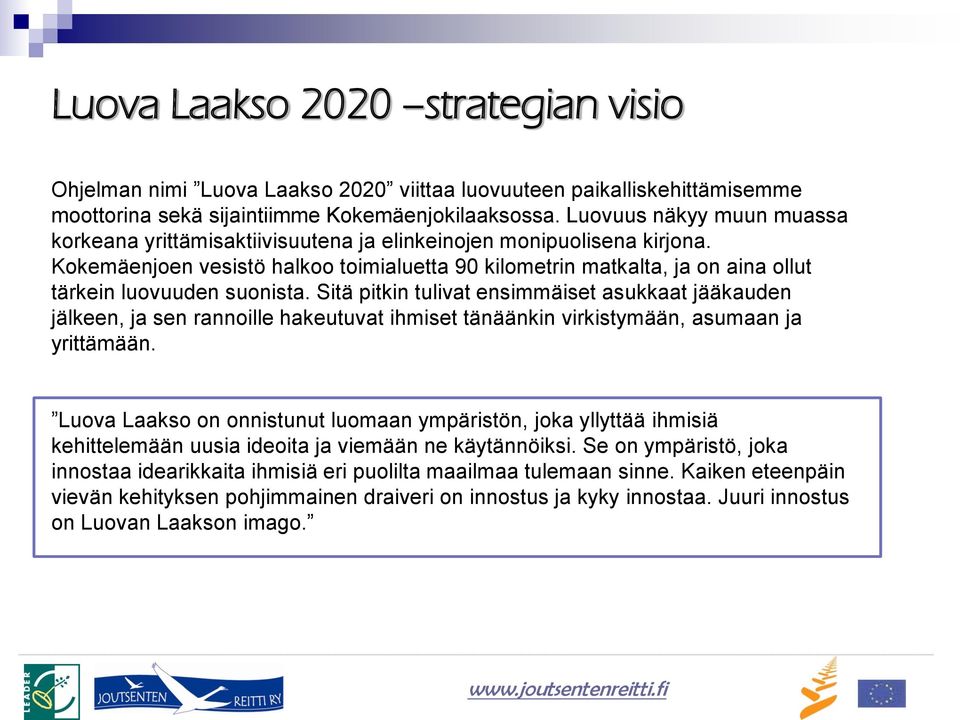 Luova Laakso 2020 –strategian visio

Ohjelman nimi ”Luova Laakso 2020” viittaa luovuuteen paikalliskehittämisemme moottorina sekä sijaintiimme Kokemäenjokilaaksossa. Luovuus näkyy muun muassa korkeana yrittämisaktiivisuutena ja elinkeinojen monipuolisena kirjona. Kokemäenjoen vesistö halkoo toimialuetta 90 kilometrin matkalta, ja on aina ollut tärkein luovuuden suonista. Sitä pitkin tulivat ensimmäiset asukkaat jääkauden jälkeen, ja sen rannoille hakeutuvat ihmiset tänäänkin virkistymään, asumaan ja yrittämään.

”Luova Laakso on onnistunut luomaan ympäristön, joka yllyttää ihmisiä kehittelemään uusia ideoita ja viemään ne käytännöiksi. Se on ympäristö, joka innostaa idearikkaita ihmisiä eri puolilta maailmaa tulemaan sinne. Kaiken eteenpäin vievän kehityksen pohjimmainen draiveri on innostus ja kyky innostaa. Juuri innostus on Luovan Laakson imago.”

LEADER

JOUTSENTEN REITTI RY

www.joutsentenreitti.fi